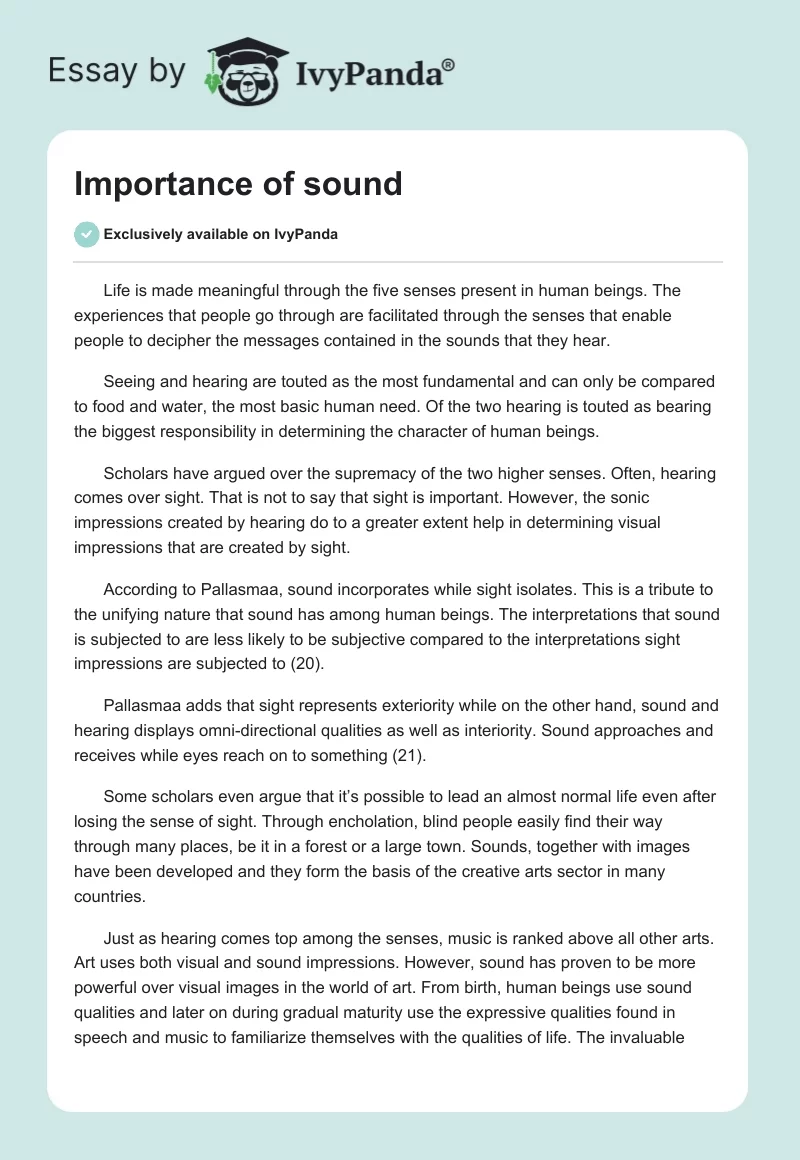 Essay by IvyPanda®

Importance of sound

Exclusively available on IvyPanda

Life is made meaningful through the five senses present in human beings. The experiences that people go through are facilitated through the senses that enable people to decipher the messages contained in the sounds that they hear.

Seeing and hearing are touted as the most fundamental and can only be compared to food and water, the most basic human need. Of the two hearing is touted as bearing the biggest responsibility in determining the character of human beings.

Scholars have argued over the supremacy of the two higher senses. Often, hearing comes over sight. That is not to say that sight is important. However, the sonic impressions created by hearing do to a greater extent help in determining visual impressions that are created by sight.

According to Pallasmaa, sound incorporates while sight isolates. This is a tribute to the unifying nature that sound has among human beings. The interpretations that sound is subjected to are less likely to be subjective compared to the interpretations sight impressions are subjected to (20).

Pallasmaa adds that sight represents exteriority while on the other hand, sound and hearing displays omni-directional qualities as well as interiority. Sound approaches and receives while eyes reach on to something (21).

Some scholars even argue that it's possible to lead an almost normal life even after losing the sense of sight. Through encholation, blind people easily find their way through many places, be it in a forest or a large town. Sounds, together with images have been developed and they form the basis of the creative arts sector in many countries.

Just as hearing comes top among the senses, music is ranked above all other arts. Art uses both visual and sound impressions. However, sound has proven to be more powerful over visual images in the world of art. From birth, human beings use sound qualities and later on during gradual maturity use the expressive qualities found in speech and music to familiarize themselves with the qualities of life. The invaluable